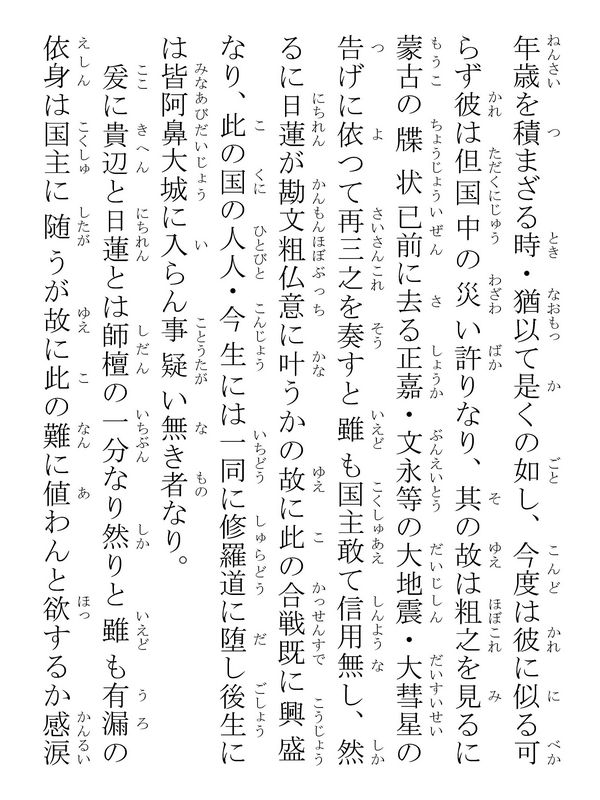 年歳を積まざる時・猶以て是くの如し、今度は彼に似る可らず彼は但国中の災い許りなり、其の故は粗之を見るに蒙古の牒状已前に去る正嘉・文永等の大地震・大彗星の告げに依つて再三之を奏すと雖も国主敢て信用無し、然るに日蓮が勘文粗仏意に叶うかの故に此の合戦既に興盛なり、此の国の人人・今生には一同に修羅道に堕し後生には皆阿鼻大城に入らん事疑い無き者なり。

爰に貴辺と日蓮とは師檀の一分なり然りと雖も有漏の依身は国主に随うが故に此の難に値わんと欲するか感涙